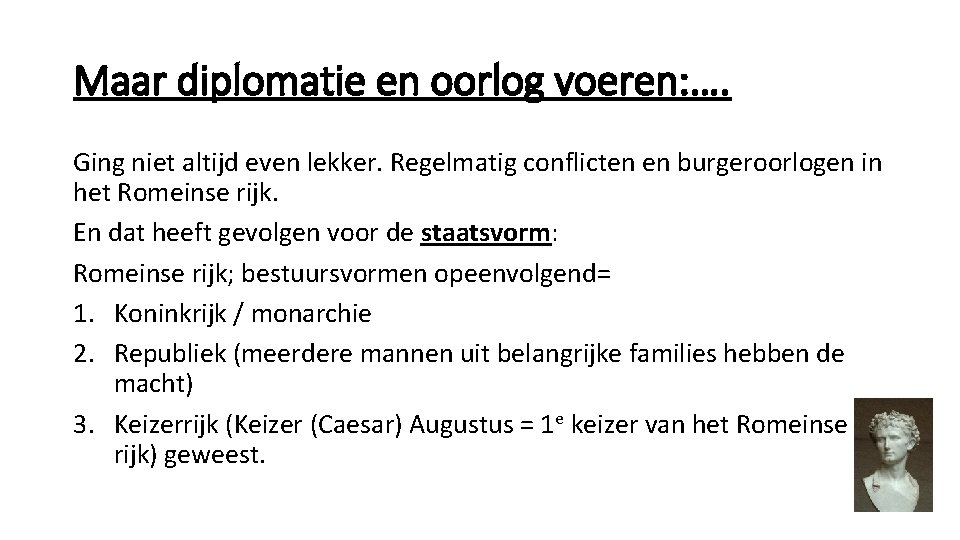 Maar diplomatie en oorlog voeren:….

Ging niet altijd even lekker. Regelmatig conflicten en burgeroorlogen in het Romeinse rijk.

En dat heeft gevolgen voor de staatsvorm:

Romeinse rijk; bestuursvormen opeenvolgend=

1. Koninkrijk / monarchie
2. Republiek (meerdere mannen uit belangrijke families hebben de macht)
3. Keizerrijk (Keizer (Caesar) Augustus = 1e keizer van het Romeinse rijk) geweest.